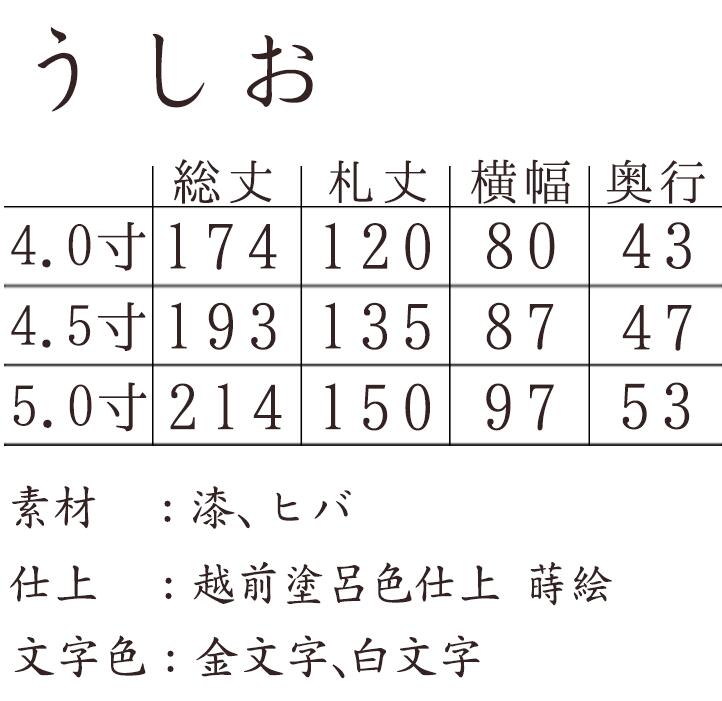 うしお

|  | 総丈 | 札丈 | 横幅 | 奥行 |
|---|---|---|---|---|
| 4.0寸 | 174 | 120 | 80 | 43 |
| 4.5寸 | 193 | 135 | 87 | 47 |
| 5.0寸 | 214 | 150 | 97 | 53 |

素材　：漆、ヒバ

仕上　：越前塗呂色仕上 蒔絵

文字色：金文字、白文字